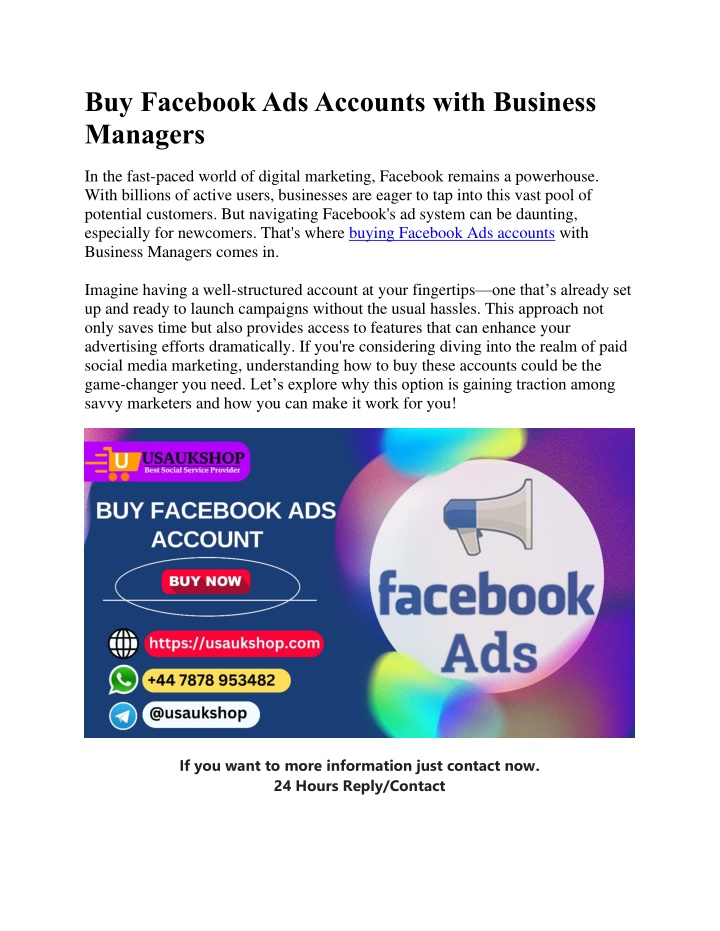 Buy Facebook Ads Accounts with Business Managers

In the fast-paced world of digital marketing, Facebook remains a powerhouse. With billions of active users, businesses are eager to tap into this vast pool of potential customers. But navigating Facebook's ad system can be daunting, especially for newcomers. That's where buying Facebook Ads accounts with Business Managers comes in.

Imagine having a well-structured account at your fingertips—one that's already set up and ready to launch campaigns without the usual hassles. This approach not only saves time but also provides access to features that can enhance your advertising efforts dramatically. If you're considering diving into the realm of paid social media marketing, understanding how to buy these accounts could be the game-changer you need. Let's explore why this option is gaining traction among savvy marketers and how you can make it work for you!

U USAUKSHOP
Best Social Service Provider

BUY FACEBOOK ADS ACCOUNT

BUY NOW

https://usaukshop.com
+44 7878 953482
@usaukshop

facebook Ads

If you want to more information just contact now.
24 Hours Reply/Contact